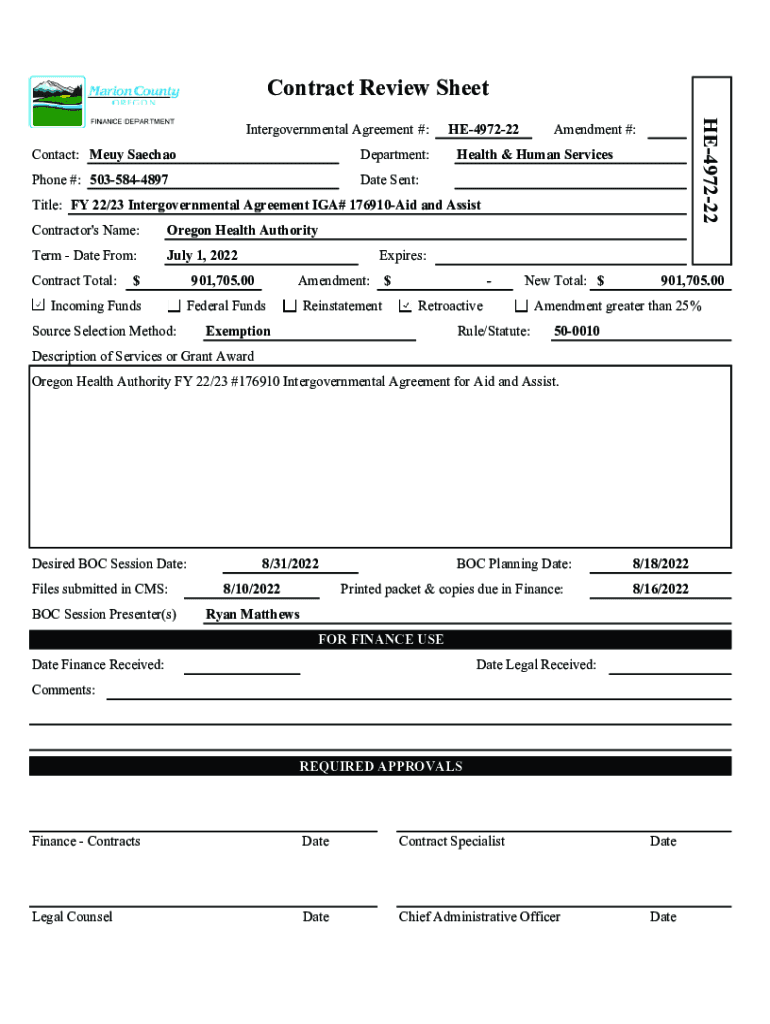 Marion County
OREGON
FINANCE DEPARTMENT

Contract Review Sheet

HE-4972-22

Intergovernmental Agreement #: HE-4972-22 Amendment #:

Contact: Meuy Saechao Department: Health & Human Services

Phone #: 503-584-4897 Date Sent:

Title: FY 22/23 Intergovernmental Agreement IGA# 176910-Aid and Assist

Contractor's Name: Oregon Health Authority

Term - Date From: July 1, 2022 Expires:

Contract Total: $ 901,705.00 Amendment: $ - New Total: $ 901,705.00

☑ Incoming Funds ☐ Federal Funds ☐ Reinstatement ☑ Retroactive ☐ Amendment greater than 25%

Source Selection Method: Exemption Rule/Statute: 50-0010

Description of Services or Grant Award

Oregon Health Authority FY 22/23 #176910 Intergovernmental Agreement for Aid and Assist.

Desired BOC Session Date: 8/31/2022 BOC Planning Date: 8/18/2022

Files submitted in CMS: 8/10/2022 Printed packet & copies due in Finance: 8/16/2022

BOC Session Presenter(s) Ryan Matthews

FOR FINANCE USE

Date Finance Received: Date Legal Received:

Comments:

REQUIRED APPROVALS

Finance - Contracts Date Contract Specialist Date

Legal Counsel Date Chief Administrative Officer Date